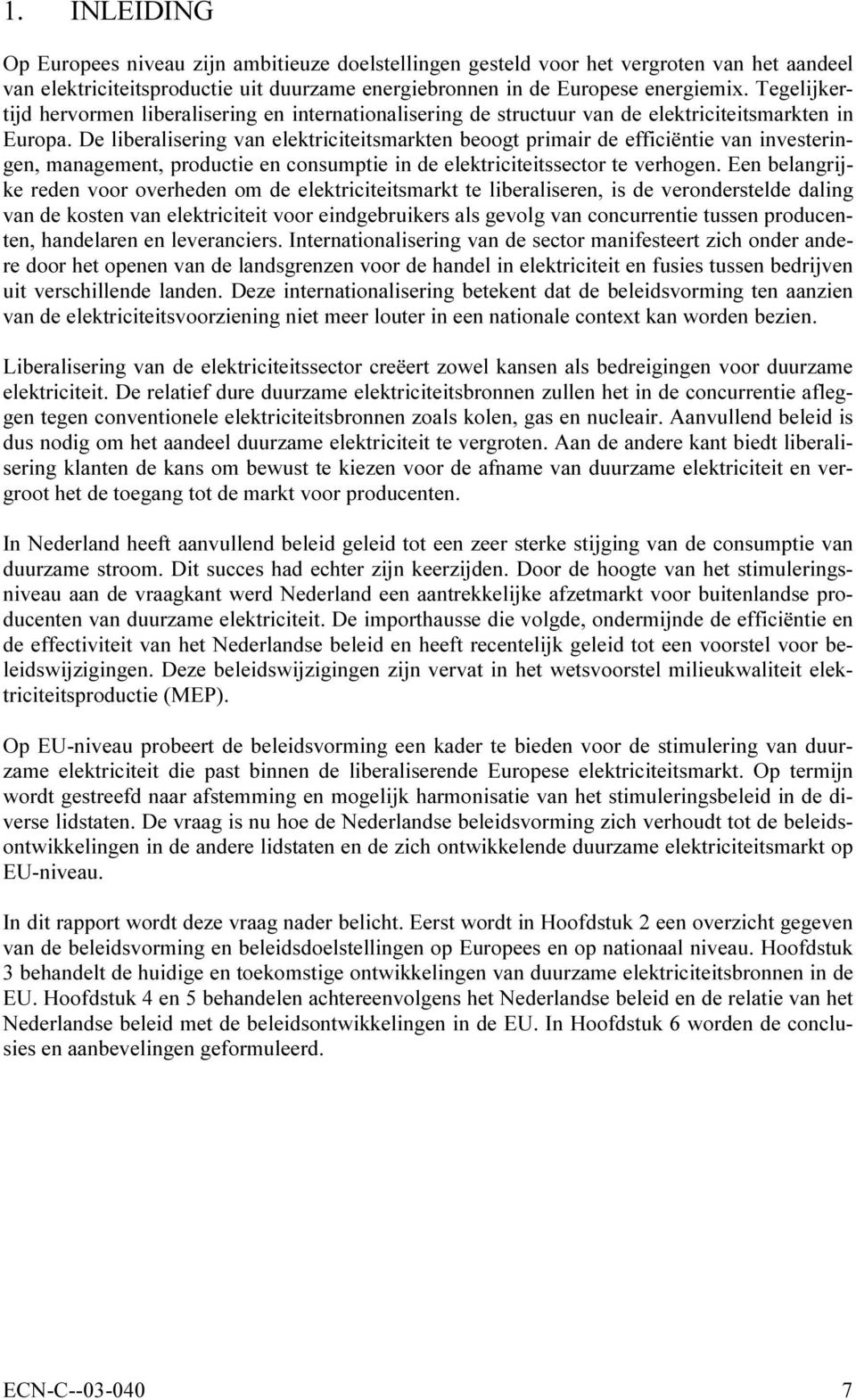 1. INLEIDING

Op Europees niveau zijn ambitieuze doelstellingen gesteld voor het vergroten van het aandeel van elektriciteitsproductie uit duurzame energiebronnen in de Europese energiemix. Tegelijkertijd hervormen liberalisering en internationalisering de structuur van de elektriciteitsmarkten in Europa. De liberalisering van elektriciteitsmarkten beoogt primair de efficiëntie van investeringen, management, productie en consumptie in de elektriciteitssector te verhogen. Een belangrijke reden voor overheden om de elektriciteitsmarkt te liberaliseren, is de veronderstelde daling van de kosten van elektriciteit voor eindgebruikers als gevolg van concurrentie tussen producenten, handelaren en leveranciers. Internationalisering van de sector manifesteert zich onder andere door het openen van de landsgrenzen voor de handel in elektriciteit en fusies tussen bedrijven uit verschillende landen. Deze internationalisering betekent dat de beleidsvorming ten aanzien van de elektriciteitsvoorziening niet meer louter in een nationale context kan worden bezien.

Liberalisering van de elektriciteitssector creëert zowel kansen als bedreigingen voor duurzame elektriciteit. De relatief dure duurzame elektriciteitsbronnen zullen het in de concurrentie afleggen tegen conventionele elektriciteitsbronnen zoals kolen, gas en nucleair. Aanvullend beleid is dus nodig om het aandeel duurzame elektriciteit te vergroten. Aan de andere kant biedt liberalisering klanten de kans om bewust te kiezen voor de afname van duurzame elektriciteit en vergroot het de toegang tot de markt voor producenten.

In Nederland heeft aanvullend beleid geleid tot een zeer sterke stijging van de consumptie van duurzame stroom. Dit succes had echter zijn keerzijden. Door de hoogte van het stimuleringsniveau aan de vraagkant werd Nederland een aantrekkelijke afzetmarkt voor buitenlandse producenten van duurzame elektriciteit. De importhausse die volgde, ondermijnde de efficiëntie en de effectiviteit van het Nederlandse beleid en heeft recentelijk geleid tot een voorstel voor beleidswijzigingen. Deze beleidswijzigingen zijn vervat in het wetsvoorstel milieukwaliteit elektriciteitsproductie (MEP).

Op EU-niveau probeert de beleidsvorming een kader te bieden voor de stimulering van duurzame elektriciteit die past binnen de liberaliserende Europese elektriciteitsmarkt. Op termijn wordt gestreefd naar afstemming en mogelijk harmonisatie van het stimuleringsbeleid in de diverse lidstaten. De vraag is nu hoe de Nederlandse beleidsvorming zich verhoudt tot de beleidsontwikkelingen in de andere lidstaten en de zich ontwikkelende duurzame elektriciteitsmarkt op EU-niveau.

In dit rapport wordt deze vraag nader belicht. Eerst wordt in Hoofdstuk 2 een overzicht gegeven van de beleidsvorming en beleidsdoelstellingen op Europees en op nationaal niveau. Hoofdstuk 3 behandelt de huidige en toekomstige ontwikkelingen van duurzame elektriciteitsbronnen in de EU. Hoofdstuk 4 en 5 behandelen achtereenvolgens het Nederlandse beleid en de relatie van het Nederlandse beleid met de beleidsontwikkelingen in de EU. In Hoofdstuk 6 worden de conclusies en aanbevelingen geformuleerd.

ECN-C--03-040 7